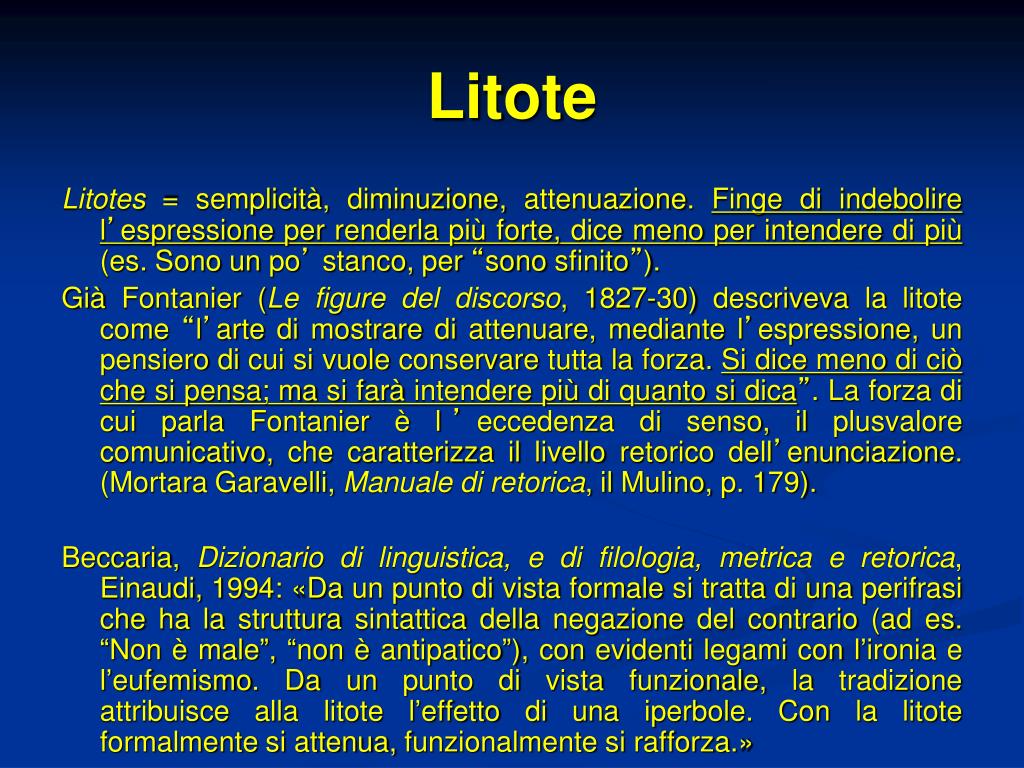 Litote

Litotes = semplicità, diminuzione, attenuazione. Finge di indebolire l’espressione per renderla più forte, dice meno per intendere di più (es. Sono un po’ stanco, per “sono sfinito”).

Già Fontanier (Le figure del discorso, 1827-30) descriveva la litote come “l’arte di mostrare di attenuare, mediante l’espressione, un pensiero di cui si vuole conservare tutta la forza. Si dice meno di ciò che si pensa; ma si farà intendere più di quanto si dica”. La forza di cui parla Fontanier è l’eccedenza di senso, il plusvalore comunicativo, che caratterizza il livello retorico dell’enunciazione. (Mortara Garavelli, Manuale di retorica, il Mulino, p. 179).

Beccaria, Dizionario di linguistica, e di filologia, metrica e retorica, Einaudi, 1994: «Da un punto di vista formale si tratta di una perifrasi che ha la struttura sintattica della negazione del contrario (ad es. “Non è male”, “non è antipatico”), con evidenti legami con l’ironia e l’eufemismo. Da un punto di vista funzionale, la tradizione attribuisce alla litote l’effetto di una iperbole. Con la litote formalmente si attenua, funzionalmente si rafforza.»